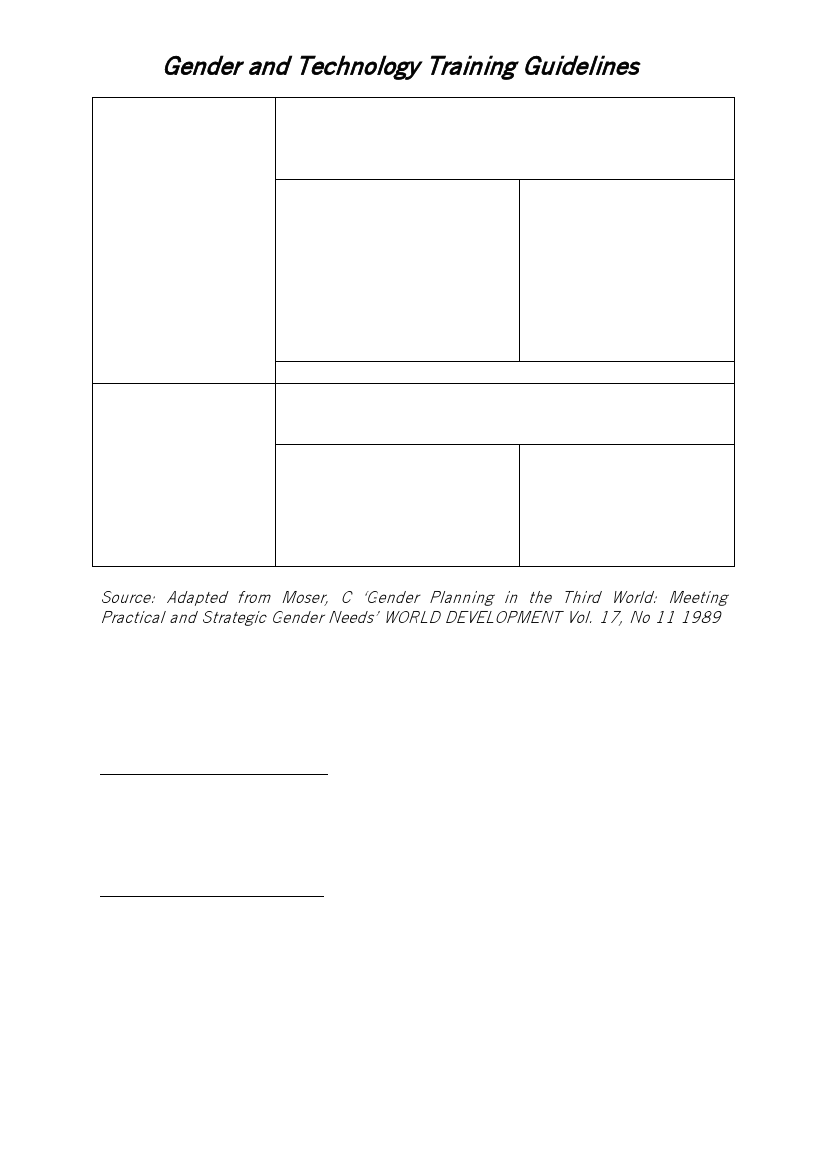 Gender and Technology Training Guidelines

Source: Adapted from Moser, C 'Gender Planning in the Third World: Meeting Practical and Strategic Gender Needs' WORLD DEVELOPMENT Vol. 17, No 11 1989